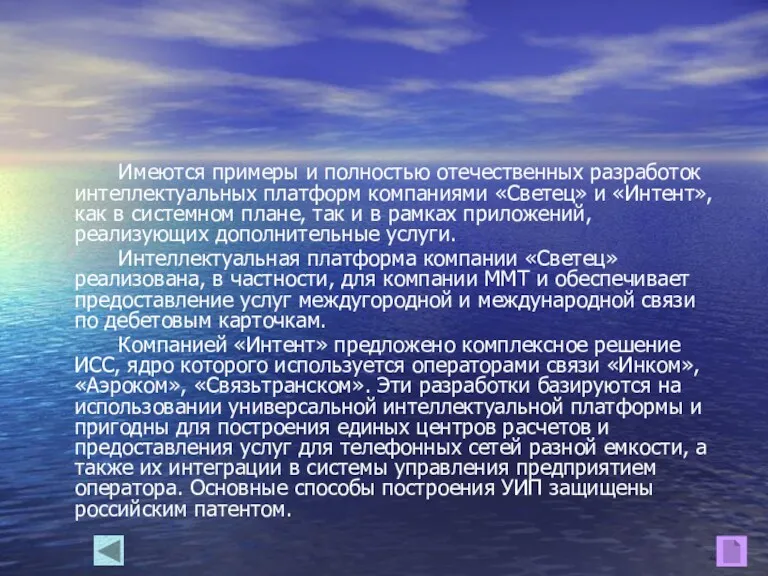 Имеются примеры и полностью отечественных разработок интеллектуальных платформ компаниями «Светец» и «Интент», как в системном плане, так и в рамках приложений, реализующих дополнительные услуги.

Интеллектуальная платформа компании «Светец» реализована, в частности, для компании ММТ и обеспечивает предоставление услуг междугородной и международной связи по дебетовым карточкам.

Компанией «Интент» предложено комплексное решение ИСС, ядро которого используется операторами связи «Инком», «Аэроком», «Связьтранском». Эти разработки базируются на использовании универсальной интеллектуальной платформы и пригодны для построения единых центров расчетов и предоставления услуг для телефонных сетей разной емкости, а также их интеграции в системы управления предприятием оператора. Основные способы построения УИП защищены российским патентом.